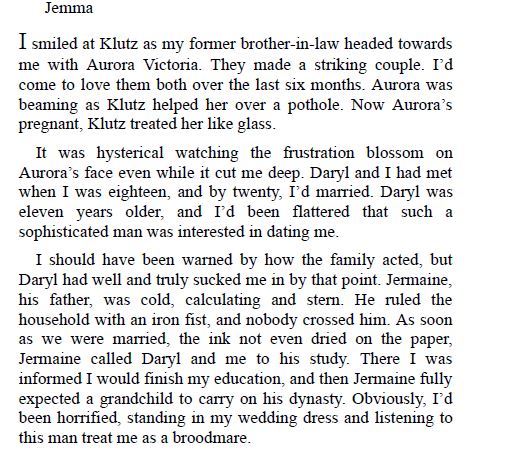 Jemma

I smiled at Klutz as my former brother-in-law headed towards me with Aurora Victoria. They made a striking couple. I'd come to love them both over the last six months. Aurora was beaming as Klutz helped her over a pothole. Now Aurora's pregnant, Klutz treated her like glass.

It was hysterical watching the frustration blossom on Aurora's face even while it cut me deep. Daryl and I had met when I was eighteen, and by twenty, I'd married. Daryl was eleven years older, and I'd been flattered that such a sophisticated man was interested in dating me.

I should have been warned by how the family acted, but Daryl had well and truly sucked me in by that point. Jermaine, his father, was cold, calculating and stern. He ruled the household with an iron fist, and nobody crossed him. As soon as we were married, the ink not even dried on the paper, Jermaine called Daryl and me to his study. There I was informed I would finish my education, and then Jermaine fully expected a grandchild to carry on his dynasty. Obviously, I'd been horrified, standing in my wedding dress and listening to this man treat me as a broodmare.